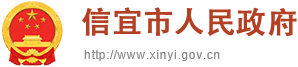 信宜市人民政府

http://www.xinyi.gov.cn